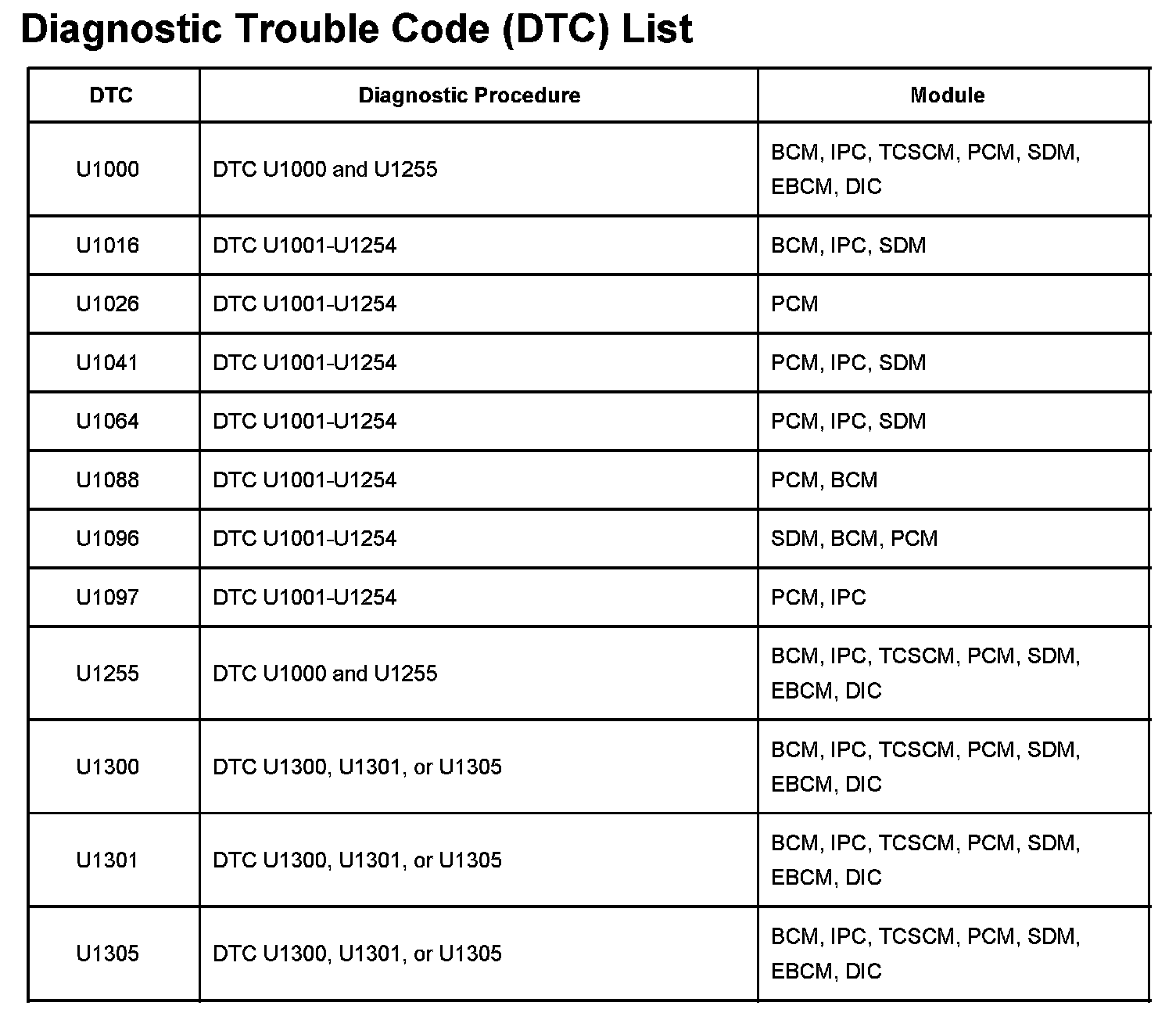 Diagnostic Trouble Code (DTC) List

| DTC | Diagnostic Procedure | Module |
|---|---|---|
| U1000 | DTC U1000 and U1255 | BCM, IPC, TCSCM, PCM, SDM, EBCM, DIC |
| U1016 | DTC U1001-U1254 | BCM, IPC, SDM |
| U1026 | DTC U1001-U1254 | PCM |
| U1041 | DTC U1001-U1254 | PCM, IPC, SDM |
| U1064 | DTC U1001-U1254 | PCM, IPC, SDM |
| U1088 | DTC U1001-U1254 | PCM, BCM |
| U1096 | DTC U1001-U1254 | SDM, BCM, PCM |
| U1097 | DTC U1001-U1254 | PCM, IPC |
| U1255 | DTC U1000 and U1255 | BCM, IPC, TCSCM, PCM, SDM, EBCM, DIC |
| U1300 | DTC U1300, U1301, or U1305 | BCM, IPC, TCSCM, PCM, SDM, EBCM, DIC |
| U1301 | DTC U1300, U1301, or U1305 | BCM, IPC, TCSCM, PCM, SDM, EBCM, DIC |
| U1305 | DTC U1300, U1301, or U1305 | BCM, IPC, TCSCM, PCM, SDM, EBCM, DIC |